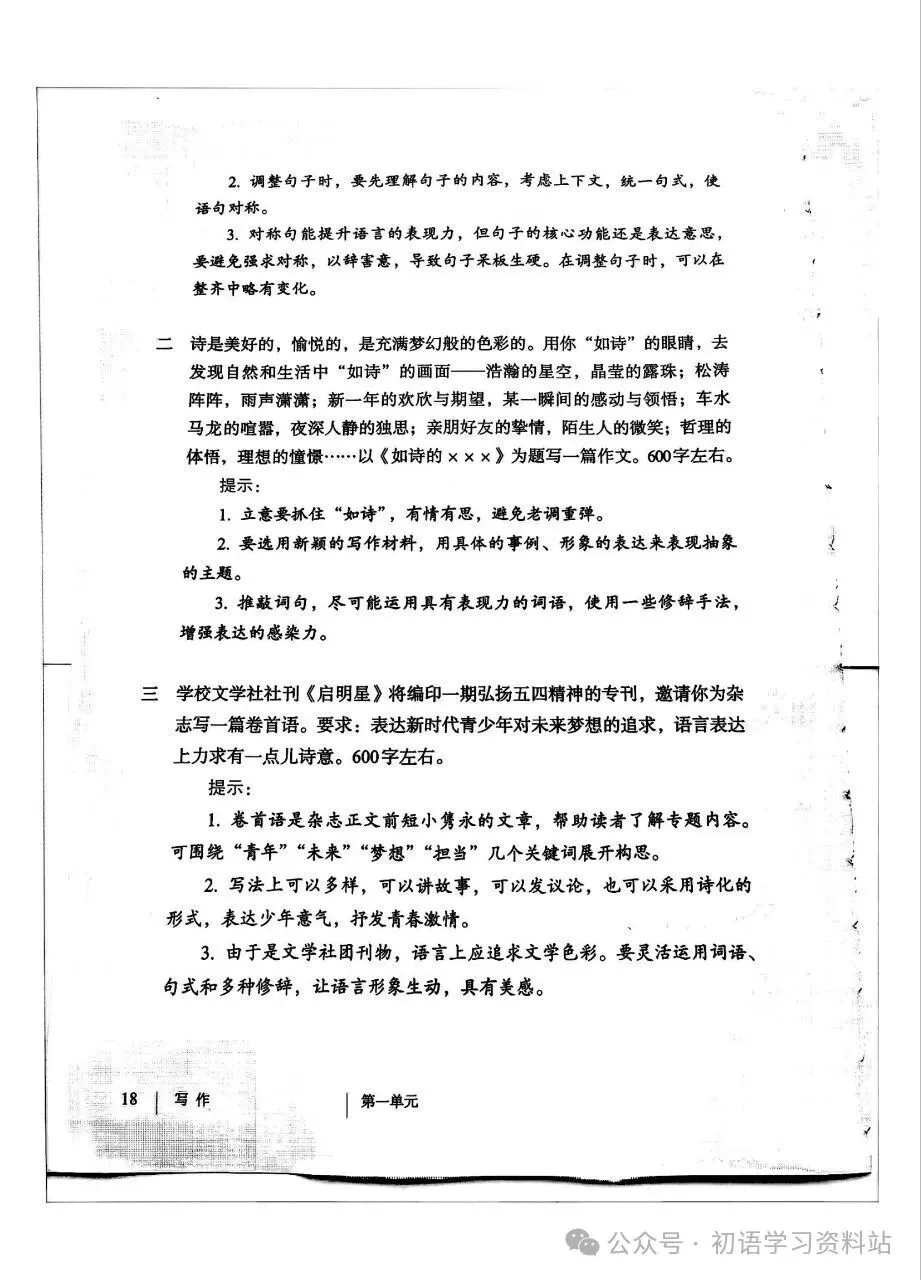 2. 调整句子时，要先理解句子的内容，考虑上下文，统一句式，使语句对称。

3. 对称句能提升语言的表现力，但句子的核心功能还是表达意思，要避免强求对称，以辞害意，导致句子呆板生硬。在调整句子时，可以在整齐中略有变化。

二 诗是美好的，愉悦的，是充满梦幻般的色彩的。用你“如诗”的眼睛，去发现自然和生活中“如诗”的画面——浩瀚的星空，晶莹的露珠；松涛阵阵，雨声潇潇；新一年的欢欣与期望，某一瞬间的感动与领悟；车水马龙的喧嚣，夜深人静的独思；亲朋好友的挚情，陌生人的微笑；哲理的体悟，理想的憧憬……以《如诗的×××》为题写一篇作文。600字左右。

提示：

1. 立意要抓住“如诗”，有情有思，避免老调重弹。

2. 要选用新颖的写作材料，用具体的事例、形象的表达来表现抽象的主题。

3. 推敲词句，尽可能运用具有表现力的词语，使用一些修辞手法，增强表达的感染力。

三 学校文学社社刊《启明星》将编印一期弘扬五四精神的专刊，邀请你为杂志写一篇卷首语。要求：表达新时代青少年对未来梦想的追求，语言表达上力求有一点儿诗意。600字左右。

提示：

1. 卷首语是杂志正文前短小隽永的文章，帮助读者了解专题内容。可围绕“青年”“未来”“梦想”“担当”几个关键词展开构思。

2. 写法上可以多样，可以讲故事，可以发议论，也可以采用诗化的形式，表达少年意气，抒发青春激情。

3. 由于是文学社团刊物，语言上应追求文学色彩。要灵活运用词语、句式和多种修辞，让语言形象生动，具有美感。

18 | 写作 | 第一单元

公众号 · 初语学习资料站